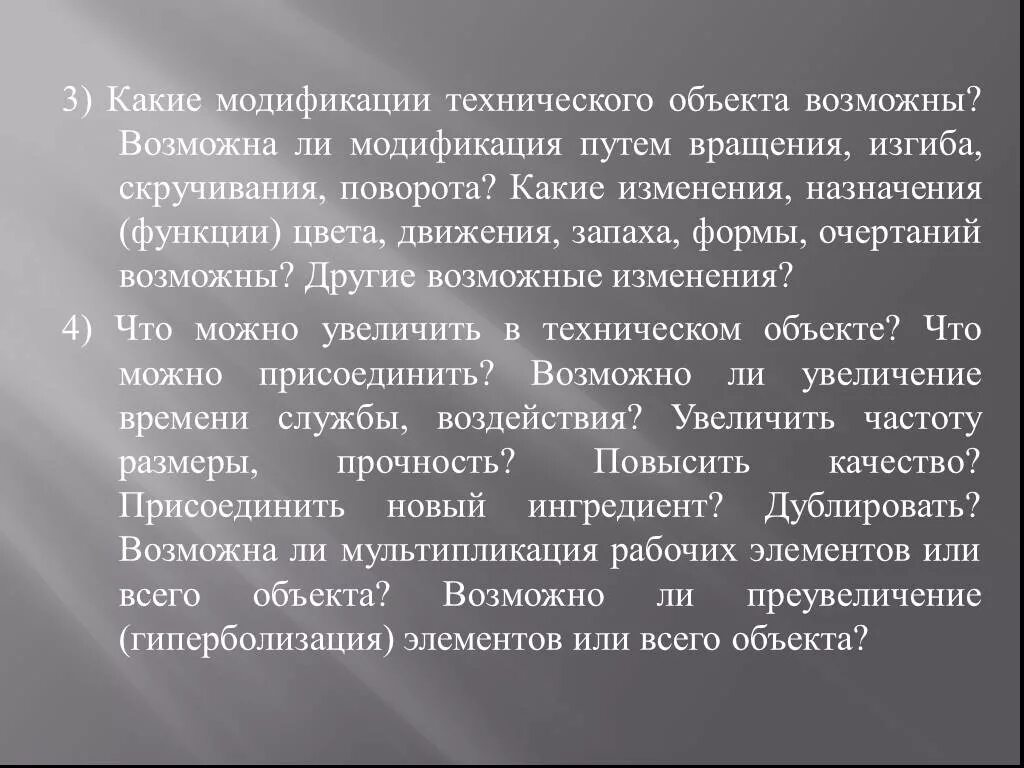 3) Какие модификации технического объекта возможны? Возможна ли модификация путем вращения, изгиба, скручивания, поворота? Какие изменения, назначения (функции) цвета, движения, запаха, формы, очертаний возможны? Другие возможные изменения?

4) Что можно увеличить в техническом объекте? Что можно присоединить? Возможно ли увеличение времени службы, воздействия? Увеличить частоту размеры, прочность? Повысить качество? Присоединить новый ингредиент? Дублировать? Возможна ли мультипликация рабочих элементов или всего объекта? Возможно ли преувеличение (гиперболизация) элементов или всего объекта?